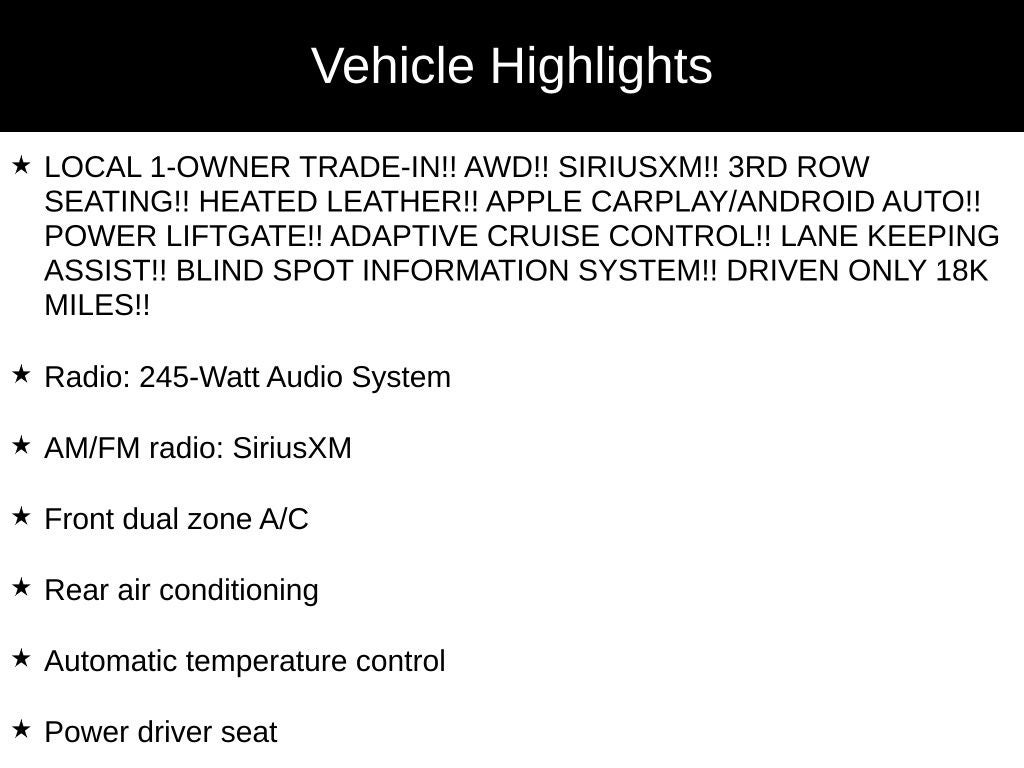 Vehicle Highlights

★ LOCAL 1-OWNER TRADE-IN!! AWD!! SIRIUSXM!! 3RD ROW SEATING!! HEATED LEATHER!! APPLE CARPLAY/ANDROID AUTO!! POWER LIFTGATE!! ADAPTIVE CRUISE CONTROL!! LANE KEEPING ASSIST!! BLIND SPOT INFORMATION SYSTEM!! DRIVEN ONLY 18K MILES!!

★ Radio: 245-Watt Audio System

★ AM/FM radio: SiriusXM

★ Front dual zone A/C

★ Rear air conditioning

★ Automatic temperature control

★ Power driver seat